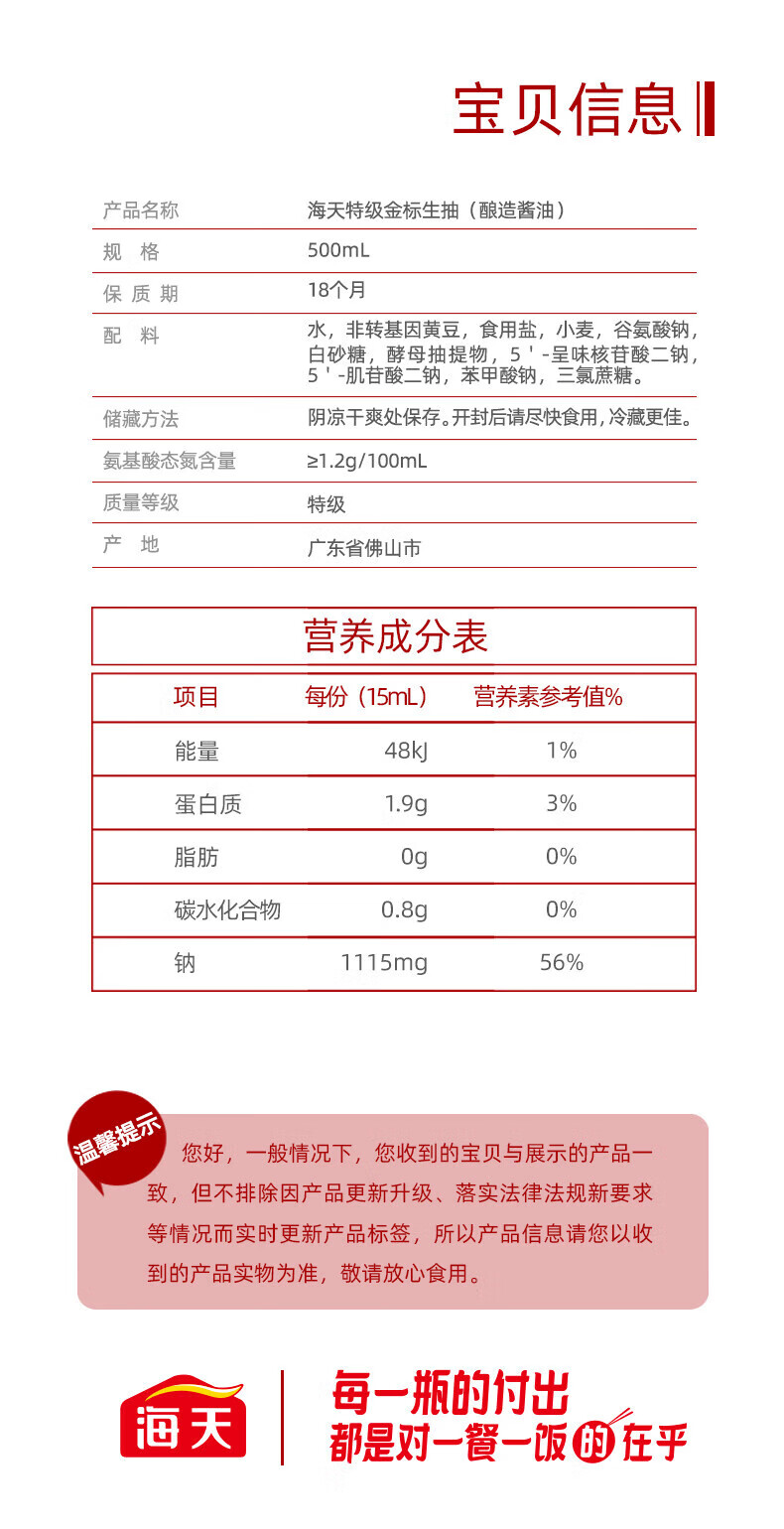 宝贝信息

| 产品名称 | 海天特级金标生抽（酿造酱油） |
|---|---|
| 规　格 | 500mL |
| 保 质 期 | 18个月 |
| 配　料 | 水，非转基因黄豆，食用盐，小麦，谷氨酸钠，白砂糖，酵母抽提物，5＇-呈味核苷酸二钠，5＇-肌苷酸二钠，苯甲酸钠，三氯蔗糖。 |
| 储藏方法 | 阴凉干爽处保存。开封后请尽快食用，冷藏更佳。 |
| 氨基酸态氮含量 | ≥1.2g/100mL |
| 质量等级 | 特级 |
| 产　地 | 广东省佛山市 |

营养成分表

| 项目 | 每份（15mL） | 营养素参考值% |
|---|---|---|
| 能量 | 48kJ | 1% |
| 蛋白质 | 1.9g | 3% |
| 脂肪 | 0g | 0% |
| 碳水化合物 | 0.8g | 0% |
| 钠 | 1115mg | 56% |

温馨提示

您好，一般情况下，您收到的宝贝与展示的产品一致，但不排除因产品更新升级、落实法律法规新要求等情况而实时更新产品标签，所以产品信息请您以收到的产品实物为准，敬请放心食用。

海天

每一瓶的付出
都是对一餐一饭的在乎